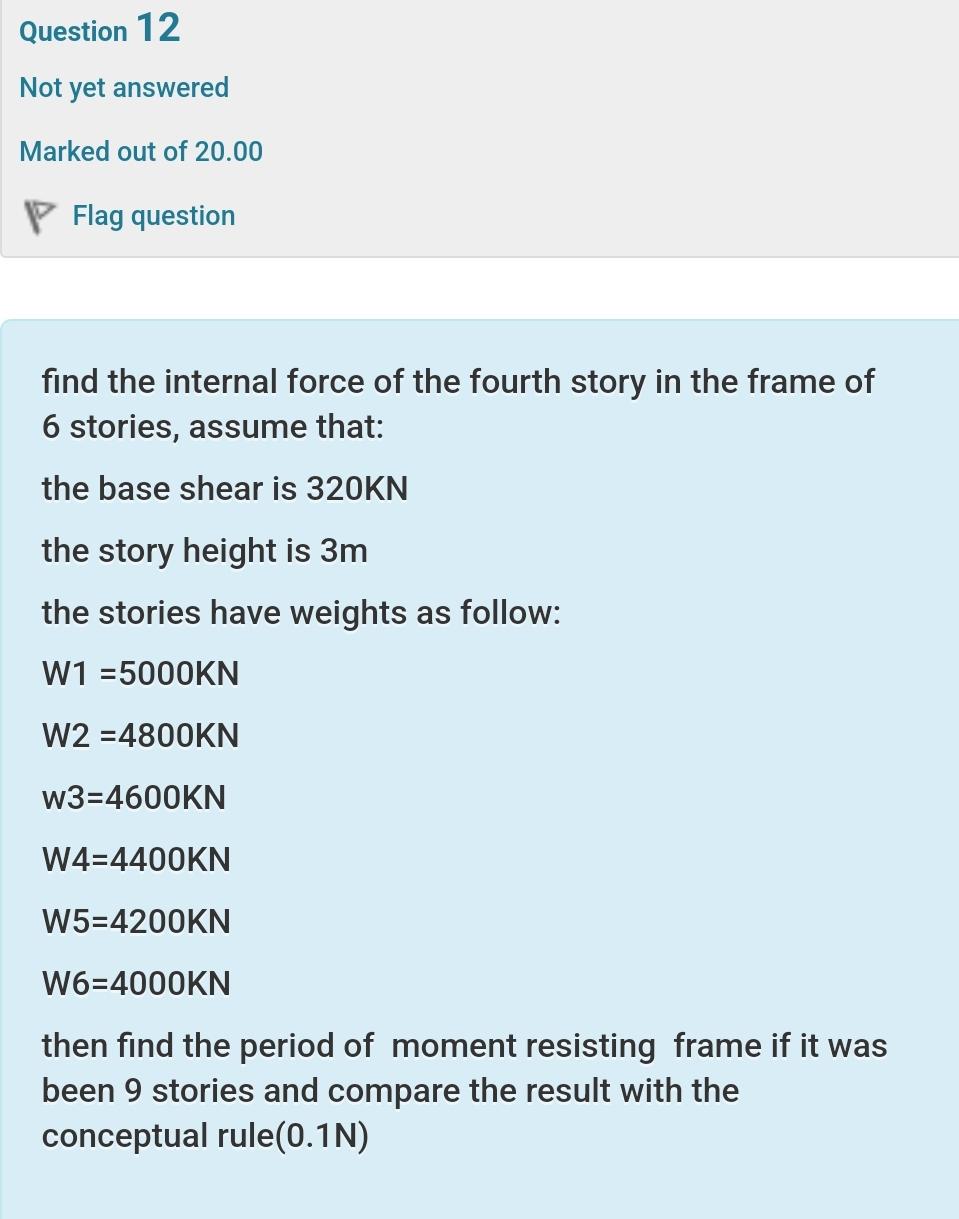 Question 12

Not yet answered

Marked out of 20.00

Flag question

find the internal force of the fourth story in the frame of 6 stories, assume that:

the base shear is 320KN

the story height is 3m

the stories have weights as follow:

W1 =5000KN

W2 =4800KN

w3=4600KN

W4=4400KN

W5=4200KN

W6=4000KN

then find the period of moment resisting frame if it was been 9 stories and compare the result with the conceptual rule(0.1N)